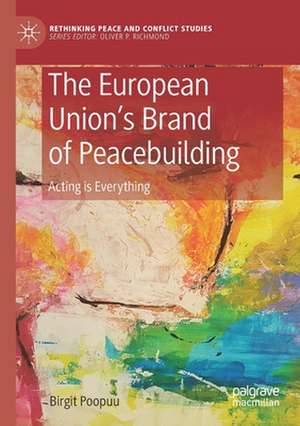 RETHINKING PEACE AND CONFLICT STUDIES
SERIES EDITOR: OLIVER P. RICHMOND

The European Union's Brand of Peacebuilding

Acting is Everything

Birgit Poopuu

palgrave macmillan